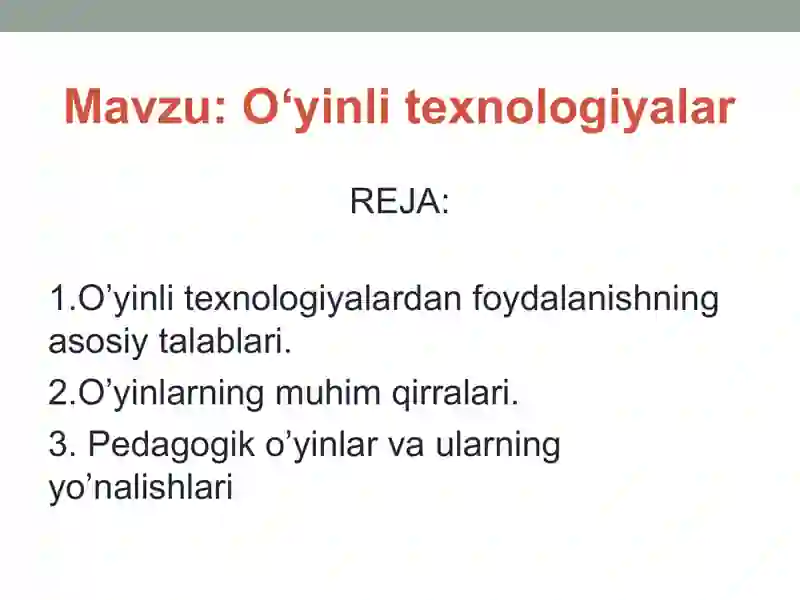 Mavzu: O‘yinli texnologiyalar

REJA:

1.O’yinli texnologiyalardan foydalanishning asosiy talablari.

2.O’yinlarning muhim qirralari.

3. Pedagogik o’yinlar va ularning yo’nalishlari